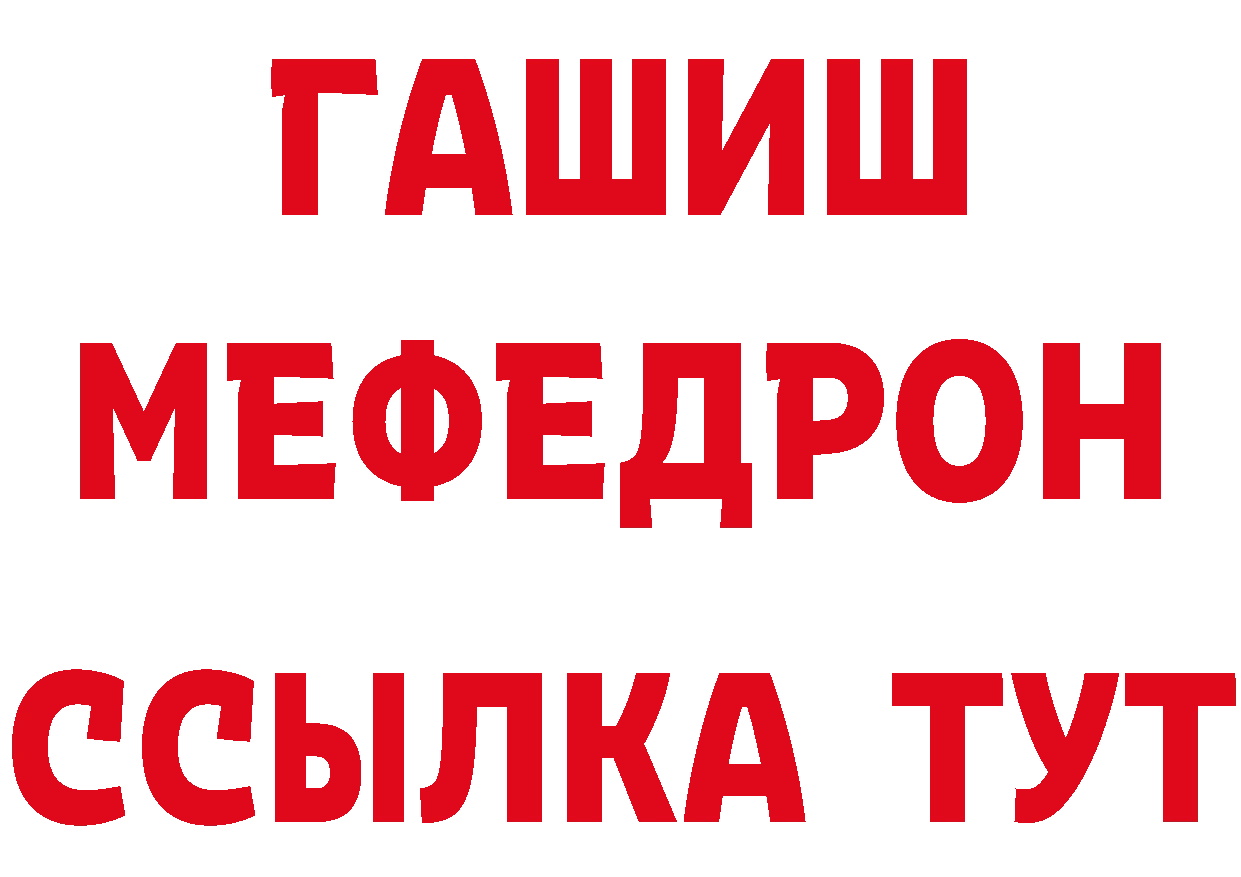 ГАШИШ
МЕФЕДРОН
ССЫЛКА ТУТ